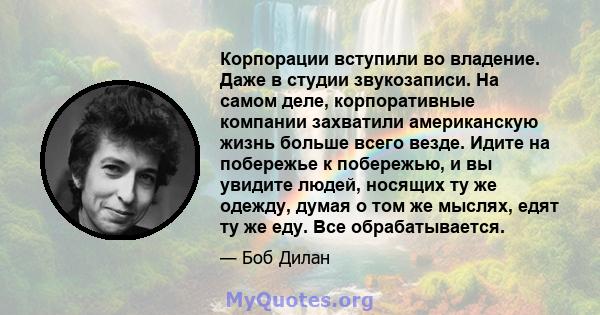 Корпорации вступили во владение. Даже в студии звукозаписи. На самом деле, корпоративные компании захватили американскую жизнь больше всего везде. Идите на побережье к побережью, и вы увидите людей, носящих ту же одежду, думая о том же мыслях, едят ту же еду. Все обрабатывается.

— Боб Дилан

MyQuotes.org